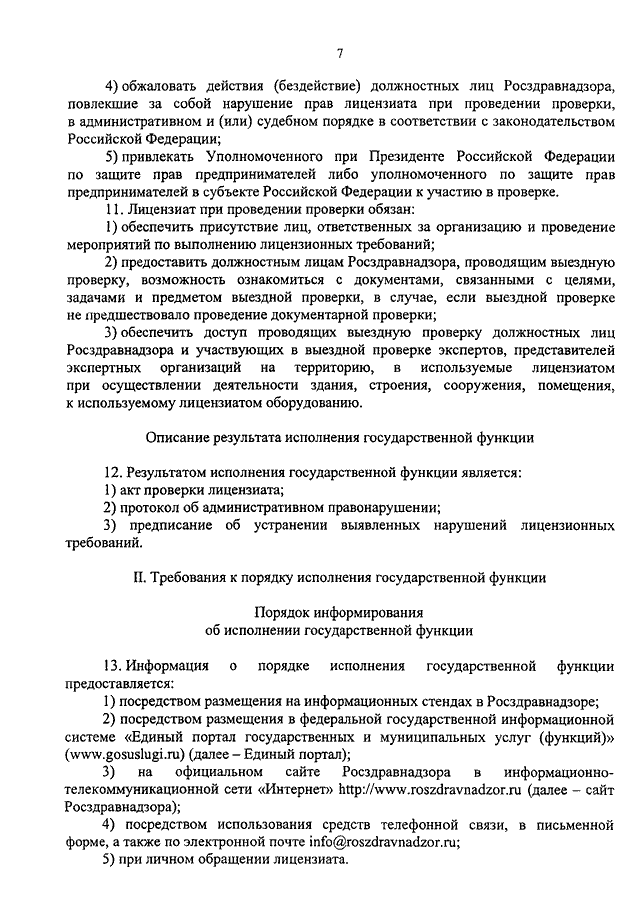 7

4) обжаловать действия (бездействие) должностных лиц Росздравнадзора, повлекшие за собой нарушение прав лицензиата при проведении проверки, в административном и (или) судебном порядке в соответствии с законодательством Российской Федерации;

5) привлекать Уполномоченного при Президенте Российской Федерации по защите прав предпринимателей либо уполномоченного по защите прав предпринимателей в субъекте Российской Федерации к участию в проверке.

11. Лицензиат при проведении проверки обязан:

1) обеспечить присутствие лиц, ответственных за организацию и проведение мероприятий по выполнению лицензионных требований;

2) предоставить должностным лицам Росздравнадзора, проводящим выездную проверку, возможность ознакомиться с документами, связанными с целями, задачами и предметом выездной проверки, в случае, если выездной проверке не предшествовало проведение документарной проверки;

3) обеспечить доступ проводящих выездную проверку должностных лиц Росздравнадзора и участвующих в выездной проверке экспертов, представителей экспертных организаций на территорию, в используемые лицензиатом при осуществлении деятельности здания, строения, сооружения, помещения, к используемому лицензиатом оборудованию.

Описание результата исполнения государственной функции

12. Результатом исполнения государственной функции является:

1) акт проверки лицензиата;

2) протокол об административном правонарушении;

3) предписание об устранении выявленных нарушений лицензионных требований.

II. Требования к порядку исполнения государственной функции

Порядок информирования
об исполнении государственной функции

13. Информация о порядке исполнения государственной функции предоставляется:

1) посредством размещения на информационных стендах в Росздравнадзоре;

2) посредством размещения в федеральной государственной информационной системе «Единый портал государственных и муниципальных услуг (функций)» (www.gosuslugi.ru) (далее – Единый портал);

3) на официальном сайте Росздравнадзора в информационно-телекоммуникационной сети «Интернет» http://www.roszdravnadzor.ru (далее – сайт Росздравнадзора);

4) посредством использования средств телефонной связи, в письменной форме, а также по электронной почте info@roszdravnadzor.ru;

5) при личном обращении лицензиата.